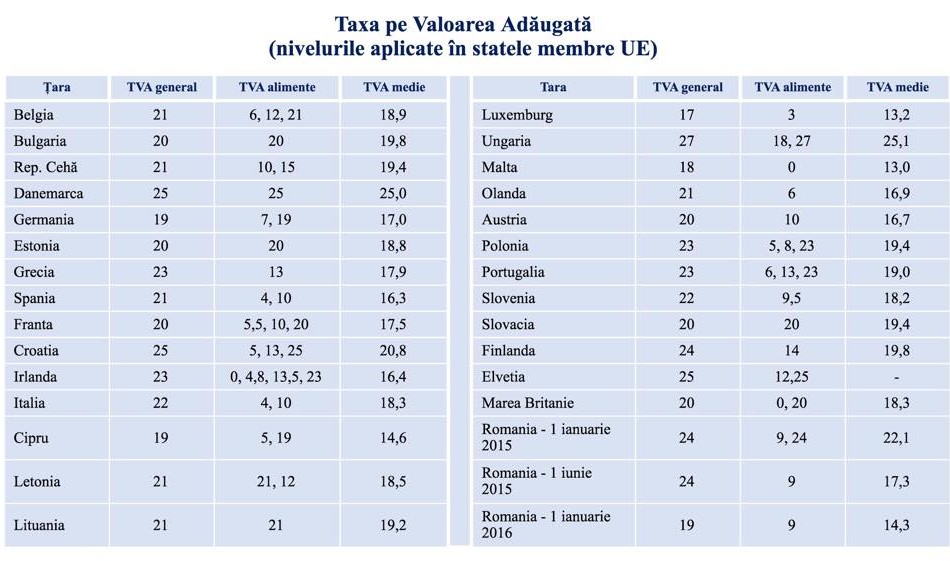 Taxa pe Valoarea Adăugată
(nivelurile aplicate în statele membre UE)

| Țara | TVA general | TVA alimente | TVA medie |
|---|---|---|---|
| Belgia | 21 | 6, 12, 21 | 18,9 |
| Bulgaria | 20 | 20 | 19,8 |
| Rep. Cehă | 21 | 10, 15 | 19,4 |
| Danemarca | 25 | 25 | 25,0 |
| Germania | 19 | 7, 19 | 17,0 |
| Estonia | 20 | 20 | 18,8 |
| Grecia | 23 | 13 | 17,9 |
| Spania | 21 | 4, 10 | 16,3 |
| Franta | 20 | 5,5, 10, 20 | 17,5 |
| Croatia | 25 | 5, 13, 25 | 20,8 |
| Irlanda | 23 | 0, 4,8, 13,5, 23 | 16,4 |
| Italia | 22 | 4, 10 | 18,3 |
| Cipru | 19 | 5, 19 | 14,6 |
| Letonia | 21 | 21, 12 | 18,5 |
| Lituania | 21 | 21 | 19,2 |

| Tara | TVA general | TVA alimente | TVA medie |
|---|---|---|---|
| Luxemburg | 17 | 3 | 13,2 |
| Ungaria | 27 | 18, 27 | 25,1 |
| Malta | 18 | 0 | 13,0 |
| Olanda | 21 | 6 | 16,9 |
| Austria | 20 | 10 | 16,7 |
| Polonia | 23 | 5, 8, 23 | 19,4 |
| Portugalia | 23 | 6, 13, 23 | 19,0 |
| Slovenia | 22 | 9,5 | 18,2 |
| Slovacia | 20 | 20 | 19,4 |
| Finlanda | 24 | 14 | 19,8 |
| Elvetia | 25 | 12,25 | - |
| Marea Britanie | 20 | 0, 20 | 18,3 |
| Romania - 1 ianuarie 2015 | 24 | 9, 24 | 22,1 |
| Romania - 1 iunie 2015 | 24 | 9 | 17,3 |
| Romania - 1 ianuarie 2016 | 19 | 9 | 14,3 |